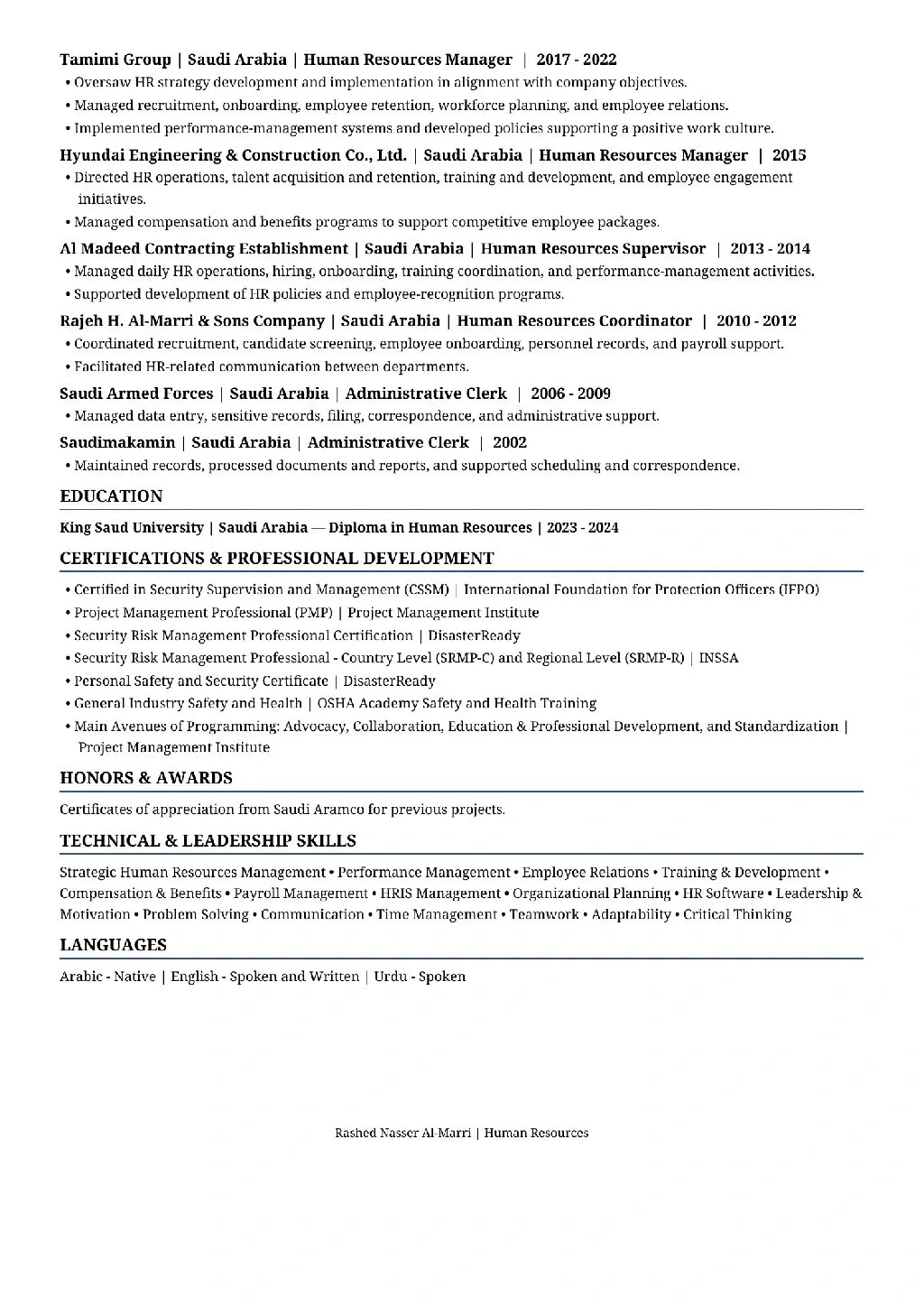 Tamimi Group | Saudi Arabia | Human Resources Manager | 2017 - 2022
• Oversaw HR strategy development and implementation in alignment with company objectives.
• Managed recruitment, onboarding, employee retention, workforce planning, and employee relations.
• Implemented performance-management systems and developed policies supporting a positive work culture.

Hyundai Engineering & Construction Co., Ltd. | Saudi Arabia | Human Resources Manager | 2015
• Directed HR operations, talent acquisition and retention, training and development, and employee engagement initiatives.
• Managed compensation and benefits programs to support competitive employee packages.

Al Madeed Contracting Establishment | Saudi Arabia | Human Resources Supervisor | 2013 - 2014
• Managed daily HR operations, hiring, onboarding, training coordination, and performance-management activities.
• Supported development of HR policies and employee-recognition programs.

Rajeh H. Al-Marri & Sons Company | Saudi Arabia | Human Resources Coordinator | 2010 - 2012
• Coordinated recruitment, candidate screening, employee onboarding, personnel records, and payroll support.
• Facilitated HR-related communication between departments.

Saudi Armed Forces | Saudi Arabia | Administrative Clerk | 2006 - 2009
• Managed data entry, sensitive records, filing, correspondence, and administrative support.

Saudimakamin | Saudi Arabia | Administrative Clerk | 2002
• Maintained records, processed documents and reports, and supported scheduling and correspondence.

EDUCATION

King Saud University | Saudi Arabia — Diploma in Human Resources | 2023 - 2024

CERTIFICATIONS & PROFESSIONAL DEVELOPMENT

• Certified in Security Supervision and Management (CSSM) | International Foundation for Protection Officers (IFPO)
• Project Management Professional (PMP) | Project Management Institute
• Security Risk Management Professional Certification | DisasterReady
• Security Risk Management Professional - Country Level (SRMP-C) and Regional Level (SRMP-R) | INSSA
• Personal Safety and Security Certificate | DisasterReady
• General Industry Safety and Health | OSHA Academy Safety and Health Training
• Main Avenues of Programming: Advocacy, Collaboration, Education & Professional Development, and Standardization | Project Management Institute

HONORS & AWARDS

Certificates of appreciation from Saudi Aramco for previous projects.

TECHNICAL & LEADERSHIP SKILLS

Strategic Human Resources Management • Performance Management • Employee Relations • Training & Development • Compensation & Benefits • Payroll Management • HRIS Management • Organizational Planning • HR Software • Leadership & Motivation • Problem Solving • Communication • Time Management • Teamwork • Adaptability • Critical Thinking

LANGUAGES

Arabic - Native | English - Spoken and Written | Urdu - Spoken

Rashed Nasser Al-Marri | Human Resources